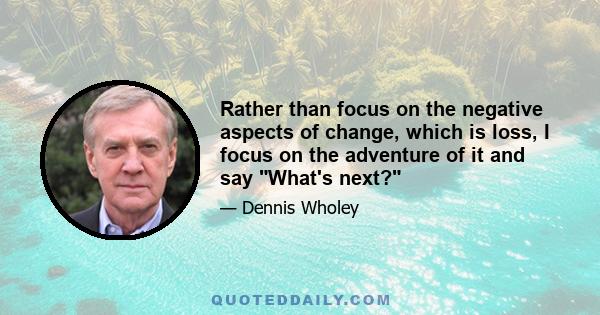 Rather than focus on the negative aspects of change, which is loss, I focus on the adventure of it and say "What's next?"

— Dennis Wholey

QUOTEDDAILY.COM